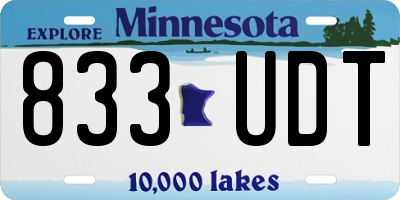 EXPLORE Minnesota

833 UDT

10,000 lakes